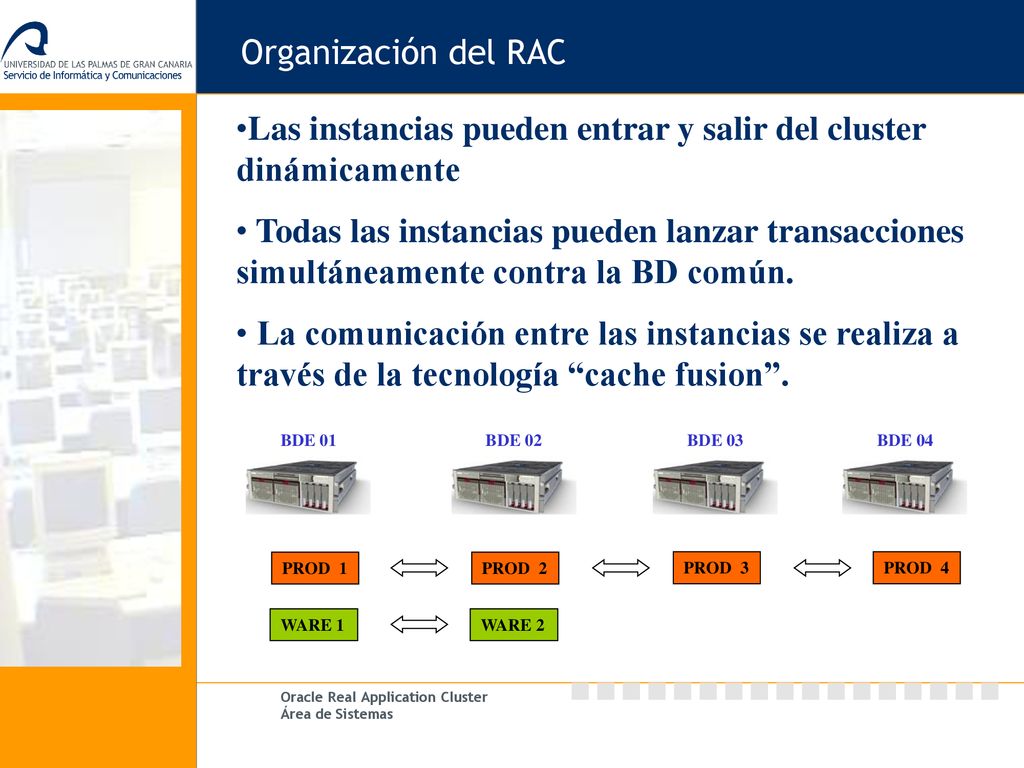 UNIVERSIDAD DE LAS PALMAS DE GRAN CANARIA
Servicio de Informática y Comunicaciones

Organización del RAC

•Las instancias pueden entrar y salir del cluster dinámicamente

• Todas las instancias pueden lanzar transacciones simultáneamente contra la BD común.

• La comunicación entre las instancias se realiza a través de la tecnología “cache fusion”.

BDE 01

BDE 02

BDE 03

BDE 04

PROD 1

PROD 2

PROD 3

PROD 4

WARE 1

WARE 2

Oracle Real Application Cluster
Área de Sistemas